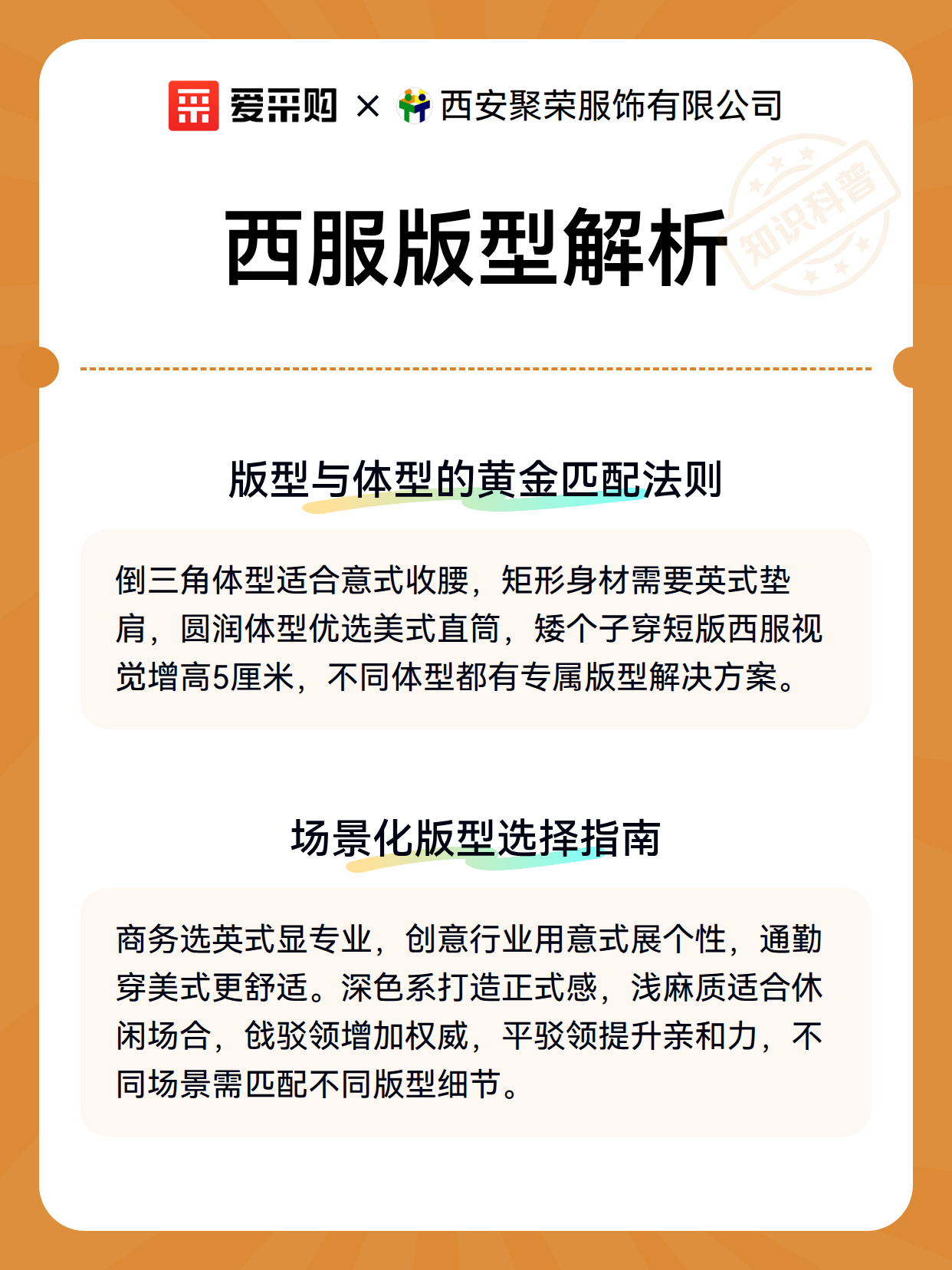 爱采购 × 西安聚荣服饰有限公司

西服版型解析

知识科普

版型与体型的黄金匹配法则

倒三角体型适合意式收腰，矩形身材需要英式垫肩，圆润体型优选美式直筒，矮个子穿短版西服视觉增高5厘米，不同体型都有专属版型解决方案。

场景化版型选择指南

商务选英式显专业，创意行业用意式展个性，通勤穿美式更舒适。深色系打造正式感，浅麻质适合休闲场合，戗驳领增加权威，平驳领提升亲和力，不同场景需匹配不同版型细节。